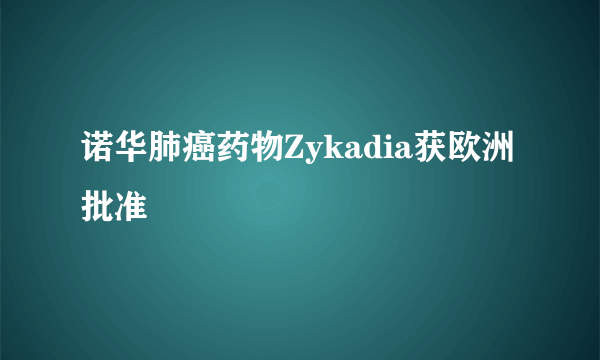 诺华肺癌药物Zykadia获欧洲批准